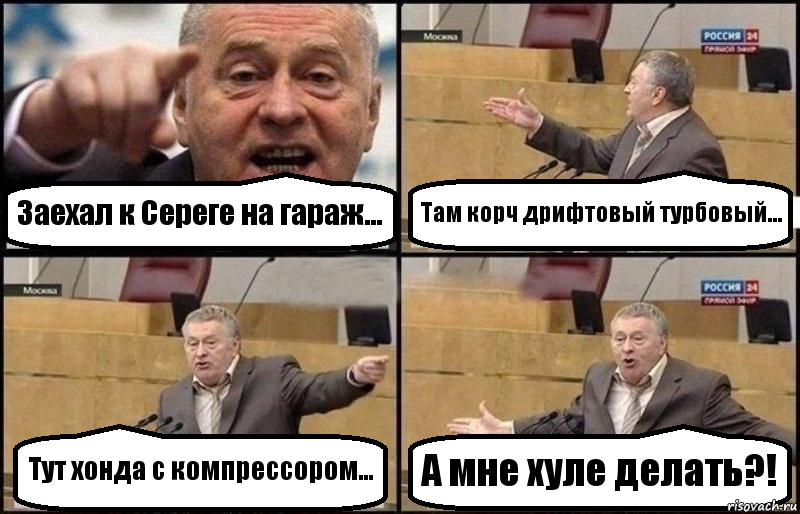 Заехал к Сереге на гараж...

Москва

РОССИЯ 24
ПРЯМОЙ ЭФИР

Там корч дрифтовый турбовый...

Москва

Тут хонда с компрессором...

РОССИЯ 24
ПРЯМОЙ ЭФИР

А мне хуле делать?!

risovach.ru